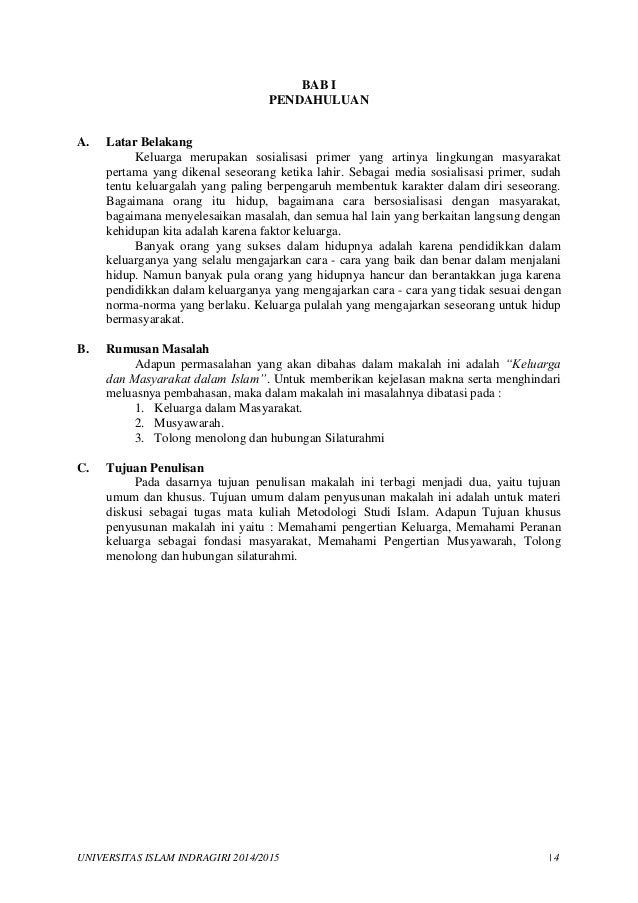 BAB I
PENDAHULUAN

A. Latar Belakang

Keluarga merupakan sosialisasi primer yang artinya lingkungan masyarakat pertama yang dikenal seseorang ketika lahir. Sebagai media sosialisasi primer, sudah tentu keluargalah yang paling berpengaruh membentuk karakter dalam diri seseorang. Bagaimana orang itu hidup, bagaimana cara bersosialisasi dengan masyarakat, bagaimana menyelesaikan masalah, dan semua hal lain yang berkaitan langsung dengan kehidupan kita adalah karena faktor keluarga.

Banyak orang yang sukses dalam hidupnya adalah karena pendidikkan dalam keluarganya yang selalu mengajarkan cara - cara yang baik dan benar dalam menjalani hidup. Namun banyak pula orang yang hidupnya hancur dan berantakkan juga karena pendidikkan dalam keluarganya yang mengajarkan cara - cara yang tidak sesuai dengan norma-norma yang berlaku. Keluarga pulalah yang mengajarkan seseorang untuk hidup bermasyarakat.

B. Rumusan Masalah

Adapun permasalahan yang akan dibahas dalam makalah ini adalah "Keluarga dan Masyarakat dalam Islam". Untuk memberikan kejelasan makna serta menghindari meluasnya pembahasan, maka dalam makalah ini masalahnya dibatasi pada :
1. Keluarga dalam Masyarakat.
2. Musyawarah.
3. Tolong menolong dan hubungan Silaturahmi

C. Tujuan Penulisan

Pada dasarnya tujuan penulisan makalah ini terbagi menjadi dua, yaitu tujuan umum dan khusus. Tujuan umum dalam penyusunan makalah ini adalah untuk materi diskusi sebagai tugas mata kuliah Metodologi Studi Islam. Adapun Tujuan khusus penyusunan makalah ini yaitu : Memahami pengertian Keluarga, Memahami Peranan keluarga sebagai fondasi masyarakat, Memahami Pengertian Musyawarah, Tolong menolong dan hubungan silaturahmi.

UNIVERSITAS ISLAM INDRAGIRI 2014/2015 14